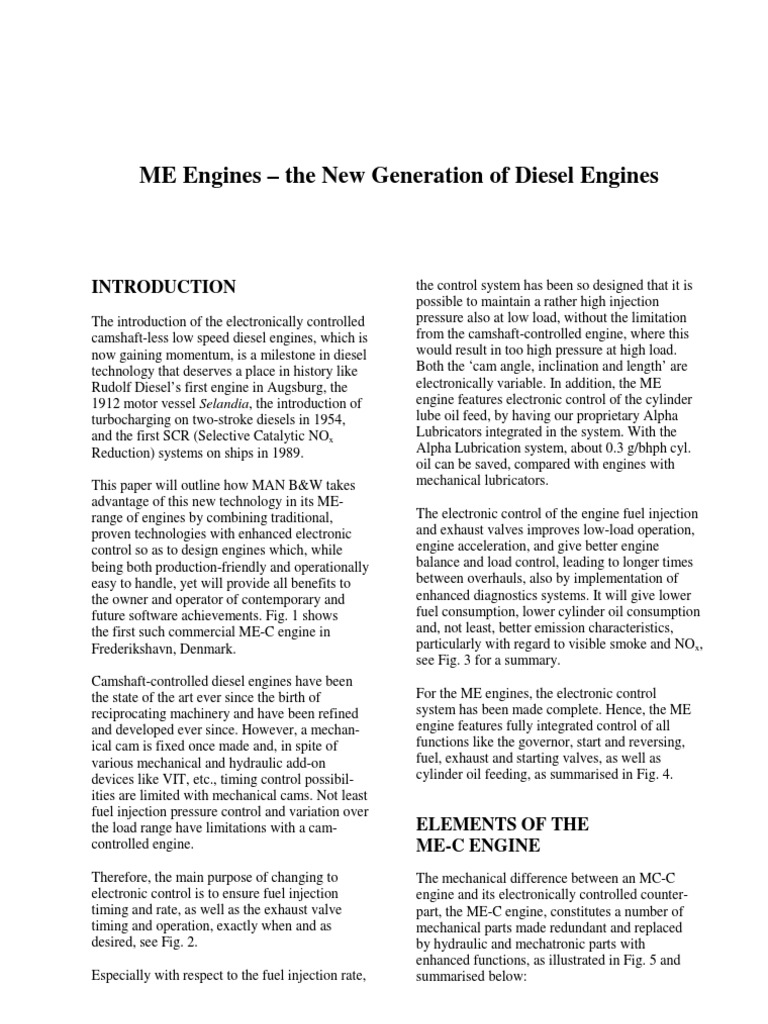 ME Engines – the New Generation of Diesel Engines

INTRODUCTION

The introduction of the electronically controlled camshaft-less low speed diesel engines, which is now gaining momentum, is a milestone in diesel technology that deserves a place in history like Rudolf Diesel's first engine in Augsburg, the 1912 motor vessel Selandia, the introduction of turbocharging on two-stroke diesels in 1954, and the first SCR (Selective Catalytic $NO_x$ Reduction) systems on ships in 1989.

This paper will outline how MAN B&W takes advantage of this new technology in its ME-range of engines by combining traditional, proven technologies with enhanced electronic control so as to design engines which, while being both production-friendly and operationally easy to handle, yet will provide all benefits to the owner and operator of contemporary and future software achievements. Fig. 1 shows the first such commercial ME-C engine in Frederikshavn, Denmark.

Camshaft-controlled diesel engines have been the state of the art ever since the birth of reciprocating machinery and have been refined and developed ever since. However, a mechanical cam is fixed once made and, in spite of various mechanical and hydraulic add-on devices like VIT, etc., timing control possibilities are limited with mechanical cams. Not least fuel injection pressure control and variation over the load range have limitations with a cam-controlled engine.

Therefore, the main purpose of changing to electronic control is to ensure fuel injection timing and rate, as well as the exhaust valve timing and operation, exactly when and as desired, see Fig. 2.

Especially with respect to the fuel injection rate, the control system has been so designed that it is possible to maintain a rather high injection pressure also at low load, without the limitation from the camshaft-controlled engine, where this would result in too high pressure at high load. Both the 'cam angle, inclination and length' are electronically variable. In addition, the ME engine features electronic control of the cylinder lube oil feed, by having our proprietary Alpha Lubricators integrated in the system. With the Alpha Lubrication system, about 0.3 g/bhph cyl. oil can be saved, compared with engines with mechanical lubricators.

The electronic control of the engine fuel injection and exhaust valves improves low-load operation, engine acceleration, and give better engine balance and load control, leading to longer times between overhauls, also by implementation of enhanced diagnostics systems. It will give lower fuel consumption, lower cylinder oil consumption and, not least, better emission characteristics, particularly with regard to visible smoke and $NO_x$, see Fig. 3 for a summary.

For the ME engines, the electronic control system has been made complete. Hence, the ME engine features fully integrated control of all functions like the governor, start and reversing, fuel, exhaust and starting valves, as well as cylinder oil feeding, as summarised in Fig. 4.

ELEMENTS OF THE ME-C ENGINE

The mechanical difference between an MC-C engine and its electronically controlled counterpart, the ME-C engine, constitutes a number of mechanical parts made redundant and replaced by hydraulic and mechatronic parts with enhanced functions, as illustrated in Fig. 5 and summarised below: